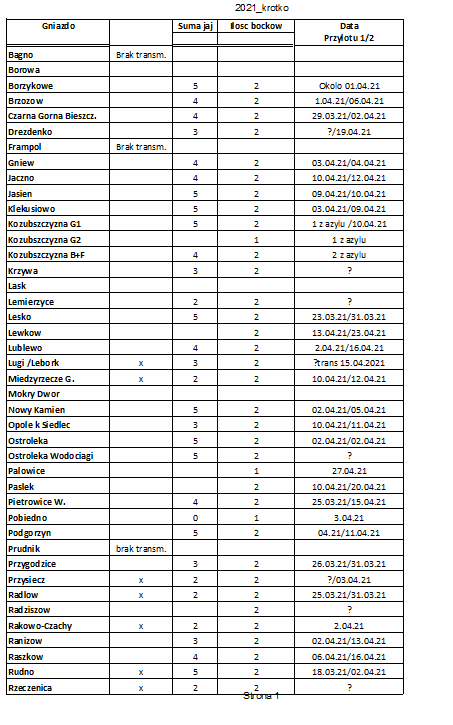 2021_krotko

| Gniazdo | | Suma jaj | Ilosc bockow | Data Przylotu 1/2 |
|---|---|---|---|---|
| Bagno | Brak transm. | | | |
| Borowa | | | | |
| Borzykowe | | 5 | 2 | Okolo 01.04.21 |
| Brzozow | | 4 | 2 | 1.04.21/06.04.21 |
| Czarna Gorna Bieszcz. | | 4 | 2 | 29.03.21/02.04.21 |
| Drezdenko | | 3 | 2 | ?/19.04.21 |
| Frampol | Brak transm. | | | |
| Gniew | | 4 | 2 | 03.04.21/04.04.21 |
| Jaczno | | 4 | 2 | 10.04.21/12.04.21 |
| Jasien | | 5 | 2 | 09.04.21/10.04.21 |
| Klekusiowo | | 5 | 2 | 03.04.21/09.04.21 |
| Kozubszczyzna G1 | | 5 | 2 | 1 z azylu /10.04.21 |
| Kozubszczyzna G2 | | | 1 | 1 z azylu |
| Kozubszczyzna B+F | | 4 | 2 | 2 z azylu |
| Krzywa | | 3 | 2 | ? |
| Lask | | | | |
| Lemierzyce | | 2 | 2 | ? |
| Lesko | | 5 | 2 | 23.03.21/31.03.21 |
| Lewkow | | | 2 | 13.04.21/23.04.21 |
| Lublewo | | 4 | 2 | 2.04.21/16.04.21 |
| Lugi /Lebork | x | 3 | 2 | ?trans 15.04.2021 |
| Miedzyrzecze G. | x | 2 | 2 | 10.04.21/12.04.21 |
| Mokry Dwor | | | | |
| Nowy Kamien | | 5 | 2 | 02.04.21/05.04.21 |
| Opole k Siedlec | | 3 | 2 | 10.04.21/11.04.21 |
| Ostroleka | | 5 | 2 | 02.04.21/02.04.21 |
| Ostroleka Wodociagi | | 5 | 2 | ? |
| Palowice | | | 1 | 27.04.21 |
| Paslek | | | 2 | 10.04.21/20.04.21 |
| Pietrowice W. | | 4 | 2 | 25.03.21/15.04.21 |
| Pobiedno | | 0 | 1 | 3.04.21 |
| Podgorzyn | | 5 | 2 | 04.21/11.04.21 |
| Prudnik | brak transm. | | | |
| Przygodzice | | 3 | 2 | 26.03.21/31.03.21 |
| Przysiecz | x | 2 | 2 | ?/03.04.21 |
| Radlow | x | 2 | 2 | 25.03.21/31.03.21 |
| Radziszow | | | 2 | ? |
| Rakowo-Czachy | x | 2 | 2 | 2.04.21 |
| Ranizow | | 3 | 2 | 02.04.21/13.04.21 |
| Raszkow | | 4 | 2 | 06.04.21/16.04.21 |
| Rudno | x | 5 | 2 | 18.03.21/02.04.21 |
| Rzeczenica | x | 2 | 2 | ? |

Strona 1